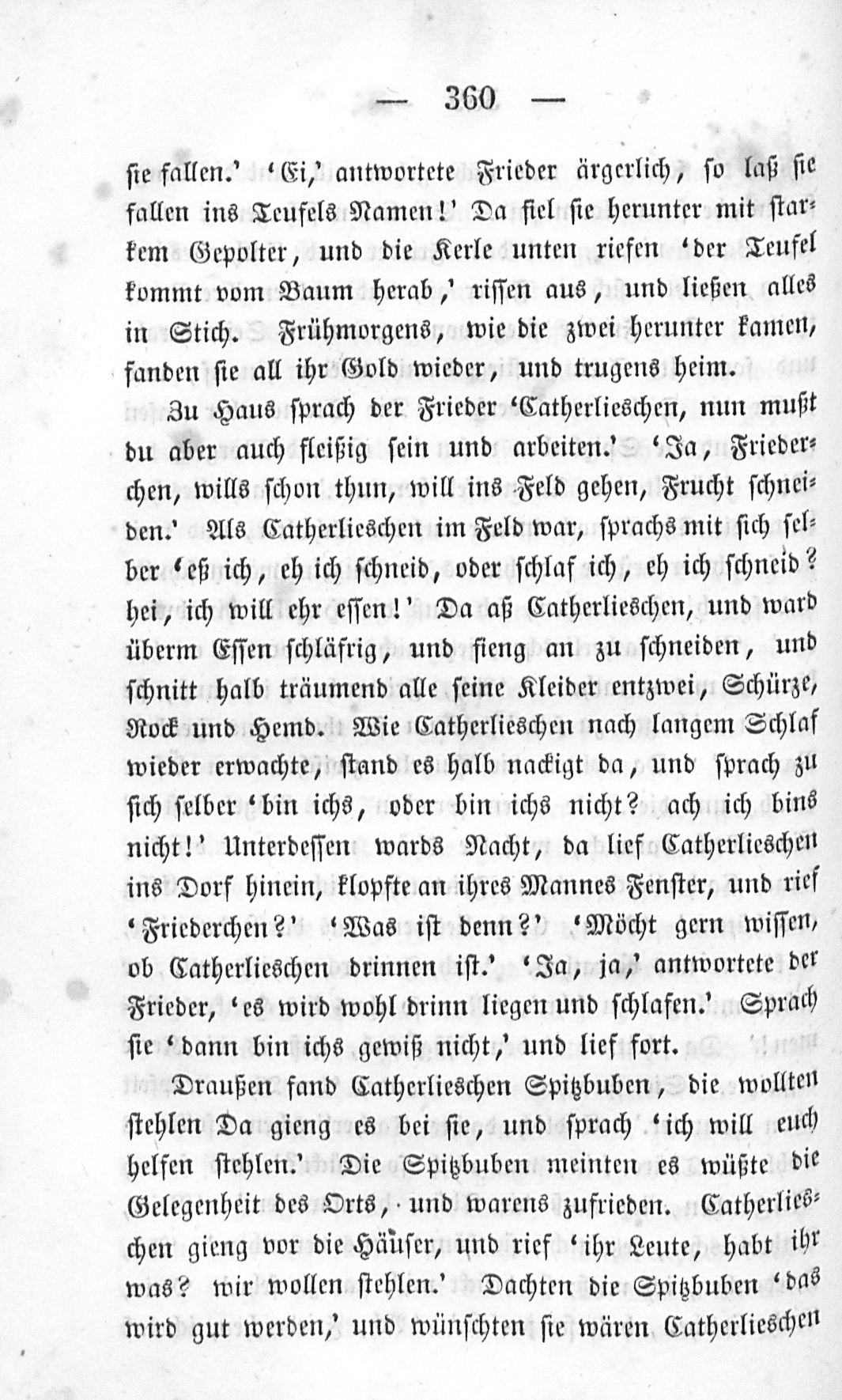 — 360 —

sie fallen.' 'Ei,' antwortete Frieder ärgerlich, so laß sie fallen ins Teufels Namen!' Da fiel sie herunter mit starkem Gepolter, und die Kerle unten riefen 'der Teufel kommt vom Baum herab,' rissen aus, und ließen alles in Stich. Frühmorgens, wie die zwei herunter kamen, fanden sie all ihr Gold wieder, und trugens heim.

Zu Haus sprach der Frieder 'Catherlieschen, nun mußt du aber auch fleißig sein und arbeiten.' 'Ja, Friederchen, wills schon thun, will ins Feld gehen, Frucht schneiden.' Als Catherlieschen im Feld war, sprachs mit sich selber 'eß ich, eh ich schneid, oder schlaf ich, eh ich schneid? hei, ich will ehr essen!' Da aß Catherlieschen, und ward überm Essen schläfrig, und fieng an zu schneiden, und schnitt halb träumend alle seine Kleider entzwei, Schürze, Rock und Hemd. Wie Catherlieschen nach langem Schlaf wieder erwachte, stand es halb nackigt da, und sprach zu sich selber 'bin ichs, oder bin ichs nicht? ach ich bins nicht!' Unterdessen wards Nacht, da lief Catherlieschen ins Dorf hinein, klopfte an ihres Mannes Fenster, und rief 'Friederchen?' 'Was ist denn?' 'Möcht gern wissen, ob Catherlieschen drinnen ist.' 'Ja, ja,' antwortete der Frieder, 'es wird wohl drinn liegen und schlafen.' Sprach sie 'dann bin ichs gewiß nicht,' und lief fort.

Draußen fand Catherlieschen Spitzbuben, die wollten stehlen Da gieng es bei sie, und sprach 'ich will euch helfen stehlen.' Die Spitzbuben meinten es wüßte die Gelegenheit des Orts, und warens zufrieden. Catherlieschen gieng vor die Häuser, und rief 'ihr Leute, habt ihr was? wir wollen stehlen.' Dachten die Spitzbuben 'das wird gut werden,' und wünschten sie wären Catherlieschen